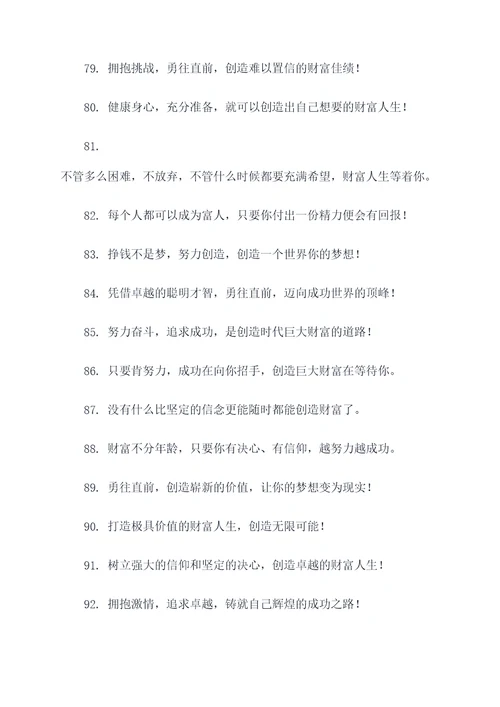 79. 拥抱挑战，勇往直前，创造难以置信的财富佳绩！

80. 健康身心，充分准备，就可以创造出自己想要的财富人生！

81.

不管多么困难，不放弃，不管什么时候都要充满希望，财富人生等着你。

82. 每个人都可以成为富人，只要你付出一份精力便会有回报！

83. 挣钱不是梦，努力创造，创造一个世界你的梦想！

84. 凭借卓越的聪明才智，勇往直前，迈向成功世界的顶峰！

85. 努力奋斗，追求成功，是创造时代巨大财富的道路！

86. 只要肯努力，成功在向你招手，创造巨大财富在等待你。

87. 没有什么比坚定的信念更能随时都能创造财富了。

88. 财富不分年龄，只要你有决心、有信仰，越努力越成功。

89. 勇往直前，创造崭新的价值，让你的梦想变为现实！

90. 打造极具价值的财富人生，创造无限可能！

91. 树立强大的信仰和坚定的决心，创造卓越的财富人生！

92. 拥抱激情，追求卓越，铸就自己辉煌的成功之路！